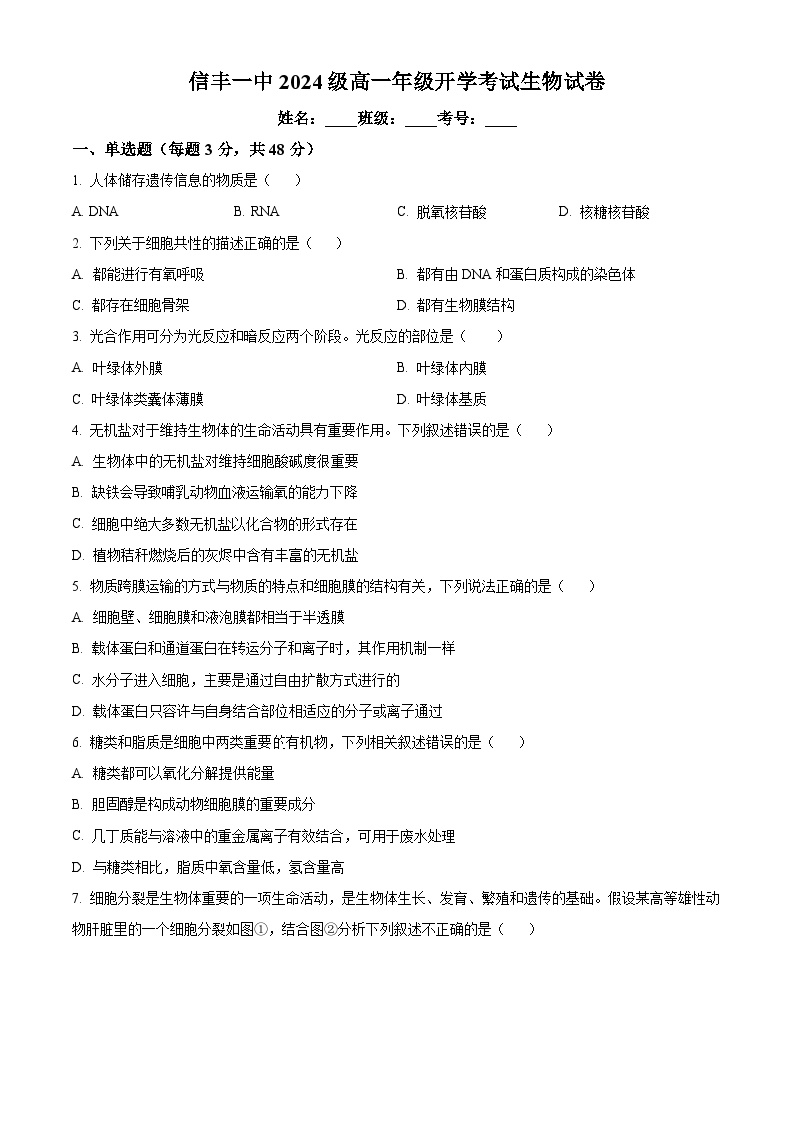 信丰一中2024级高一年级开学考试生物试卷

姓名：____班级：____考号：____

一、单选题（每题3分，共48分）

1. 人体储存遗传信息的物质是（　）

A. DNA　B. RNA　C. 脱氧核苷酸　D. 核糖核苷酸

2. 下列关于细胞共性的描述正确的是（　）

A. 都能进行有氧呼吸　B. 都有由DNA和蛋白质构成的染色体

C. 都存在细胞骨架　D. 都有生物膜结构

3. 光合作用可分为光反应和暗反应两个阶段。光反应的部位是（　）

A. 叶绿体外膜　B. 叶绿体内膜

C. 叶绿体类囊体薄膜　D. 叶绿体基质

4. 无机盐对于维持生物体的生命活动具有重要作用。下列叙述错误的是（　）

A. 生物体中的无机盐对维持细胞酸碱度很重要

B. 缺铁会导致哺乳动物血液运输氧的能力下降

C. 细胞中绝大多数无机盐以化合物的形式存在

D. 植物秸秆燃烧后的灰烬中含有丰富的无机盐

5. 物质跨膜运输的方式与物质的特点和细胞膜的结构有关，下列说法正确的是（　）

A. 细胞壁、细胞膜和液泡膜都相当于半透膜

B. 载体蛋白和通道蛋白在转运分子和离子时，其作用机制一样

C. 水分子进入细胞，主要是通过自由扩散方式进行的

D. 载体蛋白只容许与自身结合部位相适应的分子或离子通过

6. 糖类和脂质是细胞中两类重要的有机物，下列相关叙述错误的是（　）

A. 糖类都可以氧化分解提供能量

B. 胆固醇是构成动物细胞膜的重要成分

C. 几丁质能与溶液中的重金属离子有效结合，可用于废水处理

D. 与糖类相比，脂质中氧含量低，氢含量高

7. 细胞分裂是生物体重要的一项生命活动，是生物体生长、发育、繁殖和遗传的基础。假设某高等雄性动物肝脏里的一个细胞分裂如图①，结合图②分析下列叙述不正确的是（　）